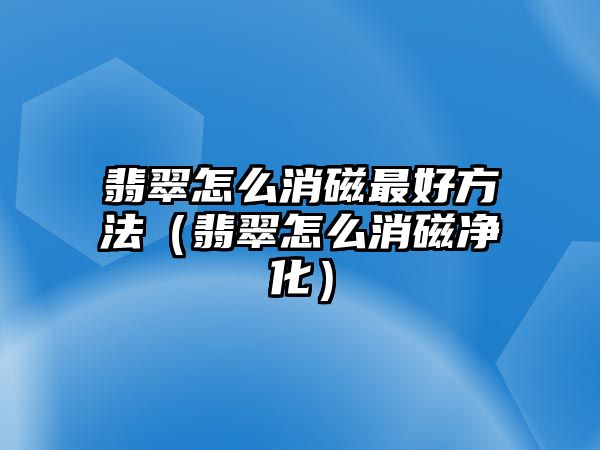 翡翠怎么消磁最好方法（翡翠怎么消磁净化）